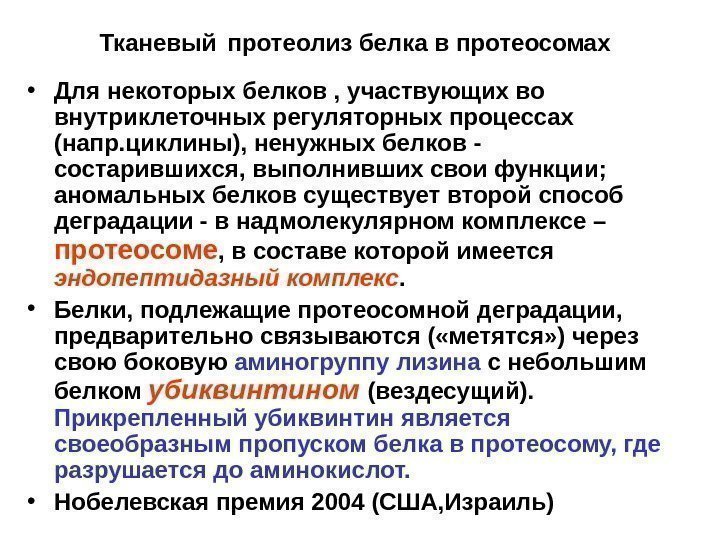 Тканевый протеолиз белка в протеосомах

• Для некоторых белков , участвующих во внутриклеточных регуляторных процессах (напр.циклины), ненужных белков - состарившихся, выполнивших свои функции; аномальных белков существует второй способ деградации - в надмолекулярном комплексе – протеосоме, в составе которой имеется эндопептидазный комплекс.

• Белки, подлежащие протеосомной деградации, предварительно связываются («метятся») через свою боковую аминогруппу лизина с небольшим белком убиквинтином (вездесущий). Прикрепленный убиквинтин является своеобразным пропуском белка в протеосому, где разрушается до аминокислот.

• Нобелевская премия 2004 (США,Израиль)